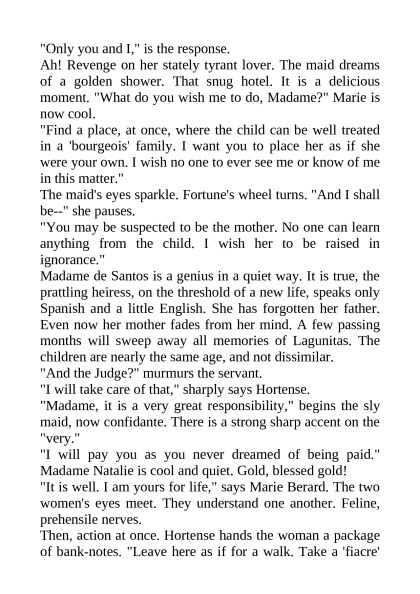 "Only you and I," is the response.
Ah! Revenge on her stately tyrant lover. The maid dreams of a golden shower. That snug hotel. It is a delicious moment. "What do you wish me to do, Madame?" Marie is now cool.
"Find a place, at once, where the child can be well treated in a 'bourgeois' family. I want you to place her as if she were your own. I wish no one to ever see me or know of me in this matter."
The maid's eyes sparkle. Fortune's wheel turns. "And I shall be--" she pauses.
"You may be suspected to be the mother. No one can learn anything from the child. I wish her to be raised in ignorance."
Madame de Santos is a genius in a quiet way. It is true, the prattling heiress, on the threshold of a new life, speaks only Spanish and a little English. She has forgotten her father. Even now her mother fades from her mind. A few passing months will sweep away all memories of Lagunitas. The children are nearly the same age, and not dissimilar.
"And the Judge?" murmurs the servant.
"I will take care of that," sharply says Hortense.
"Madame, it is a very great responsibility," begins the sly maid, now confidante. There is a strong sharp accent on the "very."
"I will pay you as you never dreamed of being paid." Madame Natalie is cool and quiet. Gold, blessed gold!
"It is well. I am yours for life," says Marie Berard. The two women's eyes meet. They understand one another. Feline, prehensile nerves.
Then, action at once. Hortense hands the woman a package of bank-notes. "Leave here as if for a walk. Take a 'fiacre'